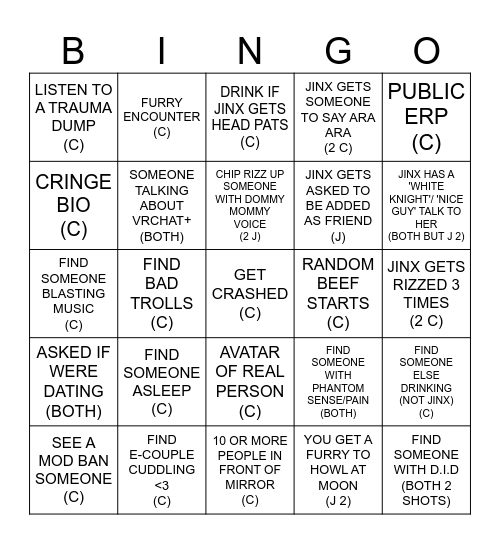 | B | I | N | G | O |
|---|---|---|---|---|
| LISTEN TO A TRAUMA DUMP (C) | FURRY ENCOUNTER (C) | DRINK IF JINX GETS HEAD PATS (C) | JINX GETS SOMEONE TO SAY ARA ARA (2 C) | PUBLIC ERP (C) |
| CRINGE BIO (C) | SOMEONE TALKING ABOUT VRCHAT+ (BOTH) | CHIP RIZZ UP SOMEONE WITH DOMMY MOMMY VOICE (2 J) | JINX GETS ASKED TO BE ADDED AS FRIEND (J) | JINX HAS A 'WHITE KNIGHT'/ 'NICE GUY' TALK TO HER (BOTH BUT J 2) |
| FIND SOMEONE BLASTING MUSIC (C) | FIND BAD TROLLS (C) | GET CRASHED (C) | RANDOM BEEF STARTS (C) | JINX GETS RIZZED 3 TIMES (2 C) |
| ASKED IF WERE DATING (BOTH) | FIND SOMEONE ASLEEP (C) | AVATAR OF REAL PERSON (C) | FIND SOMEONE WITH PHANTOM SENSE/PAIN (BOTH) | FIND SOMEONE ELSE DRINKING (NOT JINX) (C) |
| SEE A MOD BAN SOMEONE (C) | FIND E-COUPLE CUDDLING <3 (C) | 10 OR MORE PEOPLE IN FRONT OF MIRROR (C) | YOU GET A FURRY TO HOWL AT MOON (J 2) | FIND SOMEONE WITH D.I.D (BOTH 2 SHOTS) |